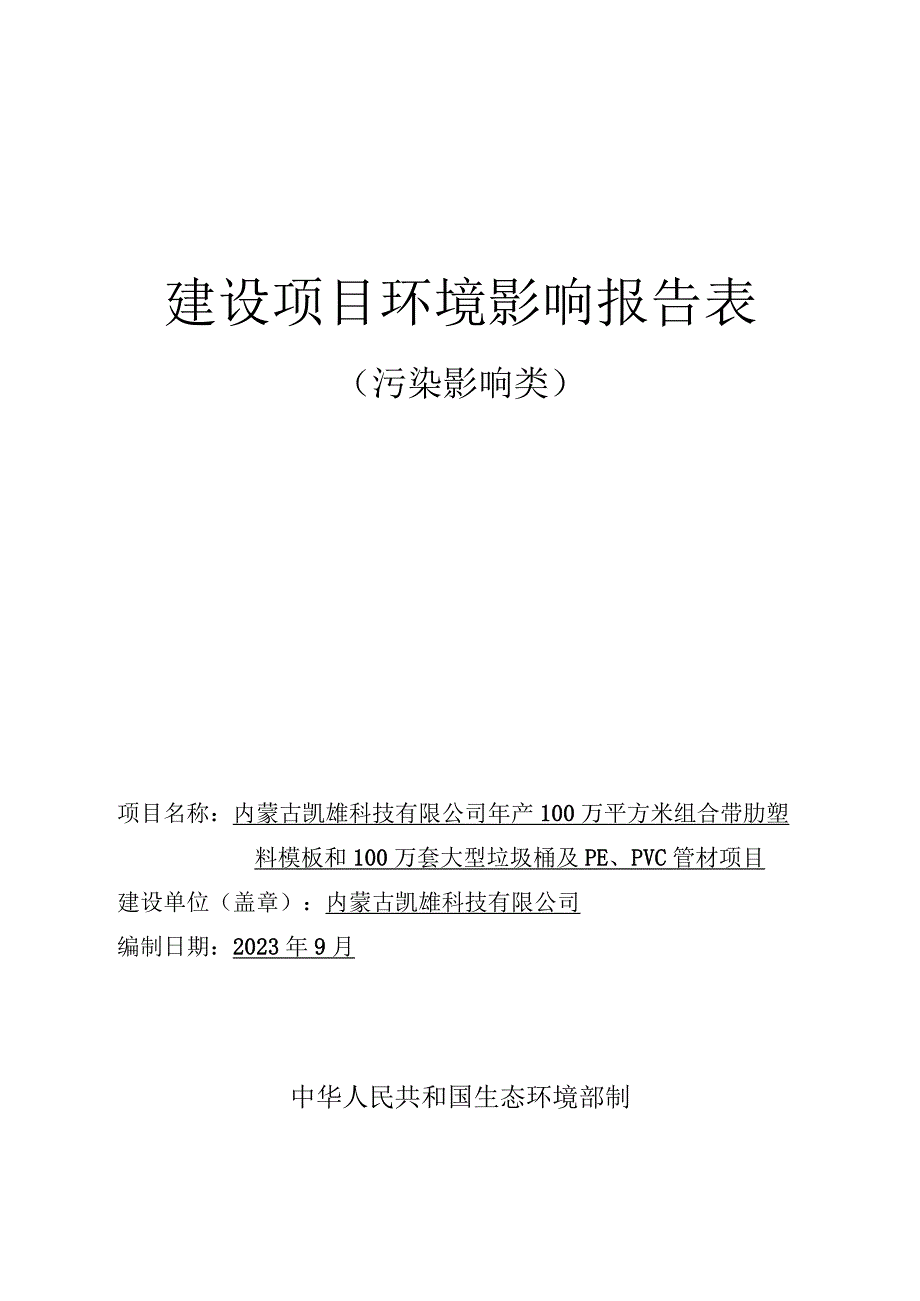 建设项目环境影响报告表

（污染影响类）

项目名称：内蒙古凯雄科技有限公司年产100万平方米组合带肋塑料模板和100万套大型垃圾桶及PE、PVC管材项目

建设单位（盖章）：内蒙古凯雄科技有限公司

编制日期：2023年9月

中华人民共和国生态环境部制